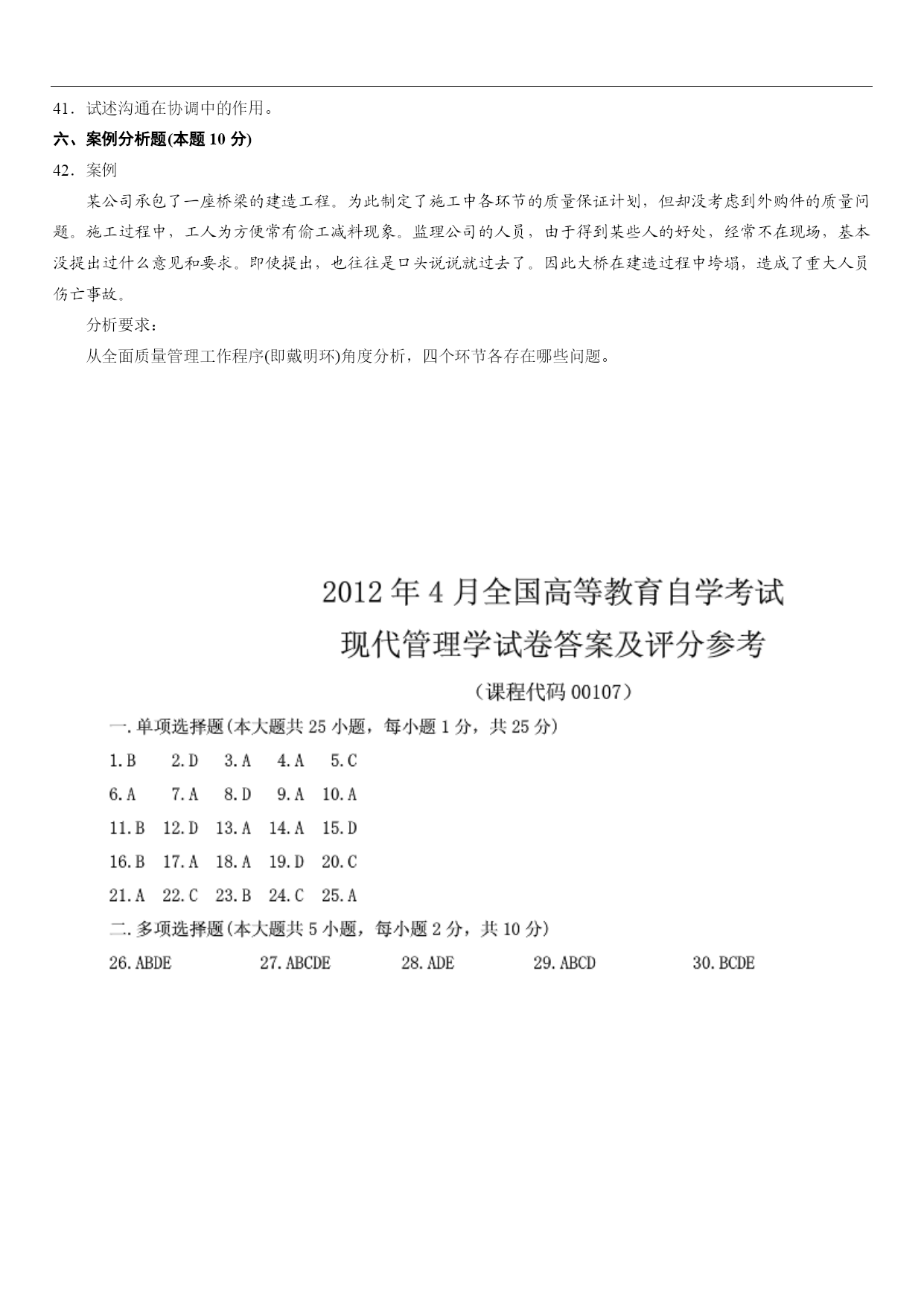 41．试述沟通在协调中的作用。

六、案例分析题(本题 10 分)

42．案例

某公司承包了一座桥梁的建造工程。为此制定了施工中各环节的质量保证计划，但却没考虑到外购件的质量问题。施工过程中，工人为方便常有偷工减料现象。监理公司的人员，由于得到某些人的好处，经常不在现场，基本没提出过什么意见和要求。即使提出，也往往是口头说说就过去了。因此大桥在建造过程中垮塌，造成了重大人员伤亡事故。

分析要求：

从全面质量管理工作程序(即戴明环)角度分析，四个环节各存在哪些问题。

2012 年 4 月全国高等教育自学考试

现代管理学试卷答案及评分参考

（课程代码 00107）

一. 单项选择题(本大题共 25 小题，每小题 1 分，共 25 分)

1. B　2. D　3. A　4. A　5. C

6. A　7. A　8. D　9. A　10. A

11. B　12. D　13. A　14. A　15. D

16. B　17. A　18. A　19. D　20. C

21. A　22. C　23. B　24. C　25. A

二. 多项选择题(本大题共 5 小题，每小题 2 分，共 10 分)

26. ABDE　27. ABCDE　28. ADE　29. ABCD　30. BCDE